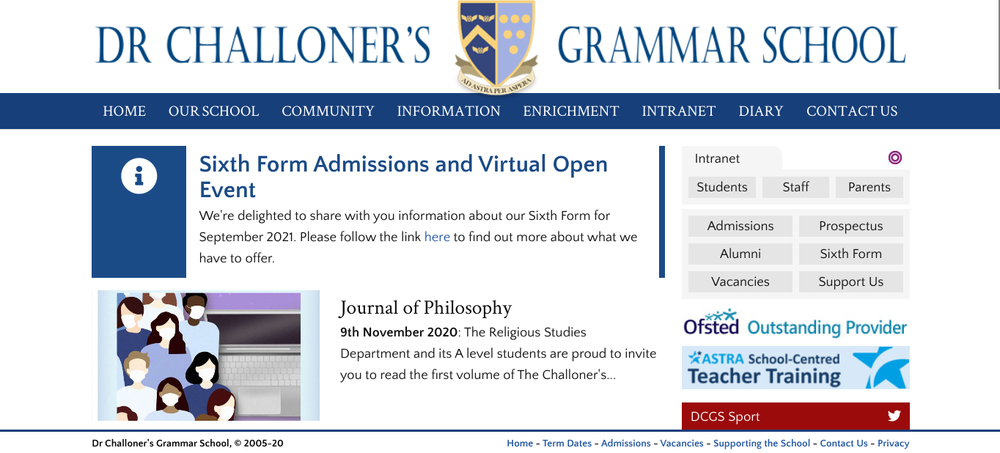 DR CHALLONER'S GRAMMAR SCHOOL

AD ASTRA PER ASPERA

HOME OUR SCHOOL COMMUNITY INFORMATION ENRICHMENT INTRANET DIARY CONTACT US

Sixth Form Admissions and Virtual Open Event

We're delighted to share with you information about our Sixth Form for September 2021. Please follow the link here to find out more about what we have to offer.

Journal of Philosophy

9th November 2020: The Religious Studies Department and its A level students are proud to invite you to read the first volume of The Challoner's...

Intranet

Students Staff Parents

Admissions Prospectus
Alumni Sixth Form
Vacancies Support Us

Ofsted Outstanding Provider

ASTRA School-Centred Teacher Training

DCGS Sport

Dr Challoner's Grammar School, © 2005-20

Home - Term Dates - Admissions - Vacancies - Supporting the School - Contact Us - Privacy